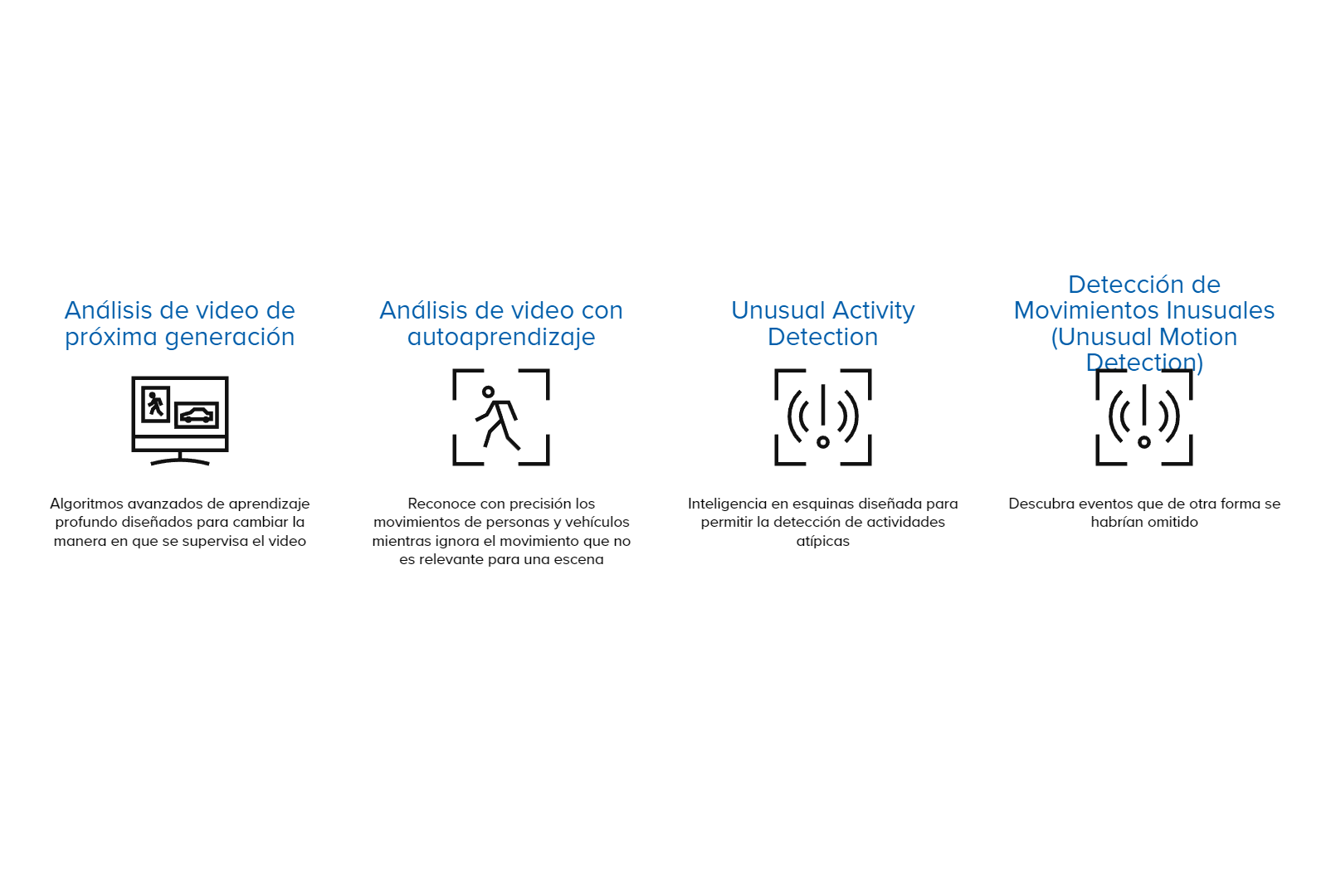 Análisis de video de próxima generación

Algoritmos avanzados de aprendizaje profundo diseñados para cambiar la manera en que se supervisa el video

Análisis de video con autoaprendizaje

Reconoce con precisión los movimientos de personas y vehículos mientras ignora el movimiento que no es relevante para una escena

Unusual Activity Detection

Inteligencia en esquinas diseñada para permitir la detección de actividades atípicas

Detección de Movimientos Inusuales (Unusual Motion Detection)

Descubra eventos que de otra forma se habrían omitido